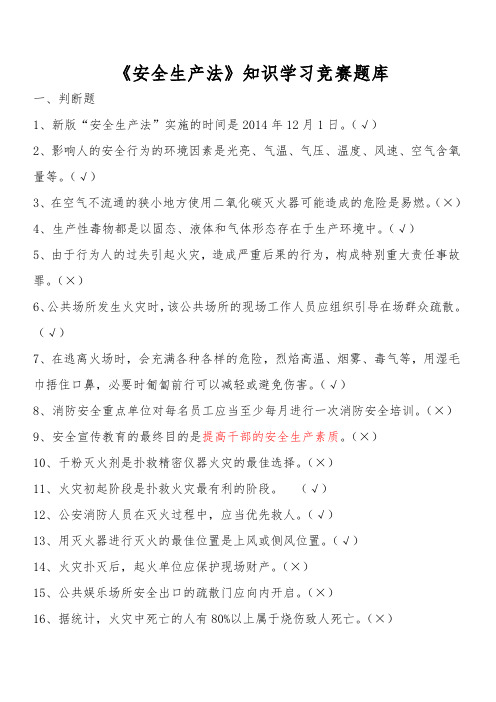 《安全生产法》知识学习竞赛题库

一、判断题

1、新版“安全生产法”实施的时间是 2014 年 12 月 1 日。(√)

2、影响人的安全行为的环境因素是光亮、气温、气压、温度、风速、空气含氧量等。(√)

3、在空气不流通的狭小地方使用二氧化碳灭火器可能造成的危险是易燃。(×)

4、生产性毒物都是以固态、液体和气体形态存在于生产环境中。(√)

5、由于行为人的过失引起火灾,造成严重后果的行为,构成特别重大责任事故罪。(×)

6、公共场所发生火灾时,该公共场所的现场工作人员应组织引导在场群众疏散。(√)

7、在逃离火场时,会充满各种各样的危险,烈焰高温、烟雾、毒气等,用湿毛巾捂住口鼻,必要时匍匐前行可以减轻或避免伤害。(√)

8、消防安全重点单位对每名员工应当至少每月进行一次消防安全培训。(×)

9、安全宣传教育的最终目的是提高干部的安全生产素质。(×)

10、干粉灭火剂是扑救精密仪器火灾的最佳选择。(×)

11、火灾初起阶段是扑救火灾最有利的阶段。 (√)

12、公安消防人员在灭火过程中,应当优先救人。(√)

13、用灭火器进行灭火的最佳位置是上风或侧风位置。(√)

14、火灾扑灭后,起火单位应保护现场财产。(×)

15、公共娱乐场所安全出口的疏散门应向内开启。(×)

16、据统计,火灾中死亡的人有 80%以上属于烧伤致人死亡。(×)